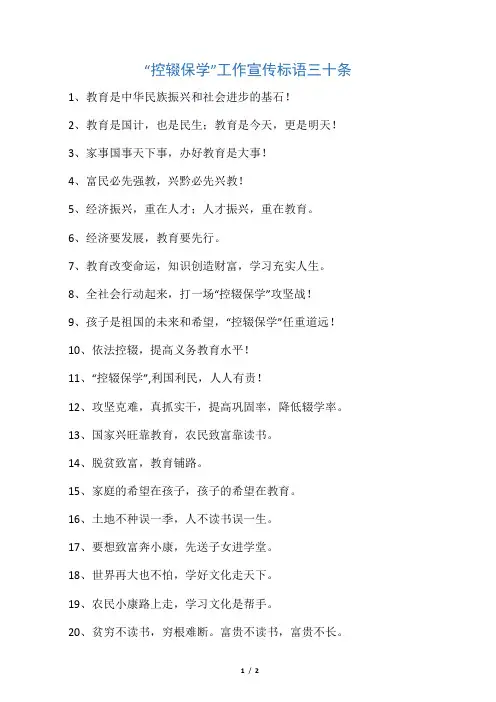 “控辍保学”工作宣传标语三十条

1、教育是中华民族振兴和社会进步的基石！

2、教育是国计，也是民生；教育是今天，更是明天！

3、家事国事天下事，办好教育是大事！

4、富民必先强教，兴黔必先兴教！

5、经济振兴，重在人才；人才振兴，重在教育。

6、经济要发展，教育要先行。

7、教育改变命运，知识创造财富，学习充实人生。

8、全社会行动起来，打一场“控辍保学”攻坚战！

9、孩子是祖国的未来和希望，“控辍保学”任重道远！

10、依法控辍，提高义务教育水平！

11、“控辍保学”,利国利民，人人有责！

12、攻坚克难，真抓实干，提高巩固率，降低辍学率。

13、国家兴旺靠教育，农民致富靠读书。

14、脱贫致富，教育铺路。

15、家庭的希望在孩子，孩子的希望在教育。

16、土地不种误一季，人不读书误一生。

17、要想致富奔小康，先送子女进学堂。

18、世界再大也不怕，学好文化走天下。

19、农民小康路上走，学习文化是帮手。

20、贫穷不读书，穷根难断。富贵不读书，富贵不长。

1 / 2